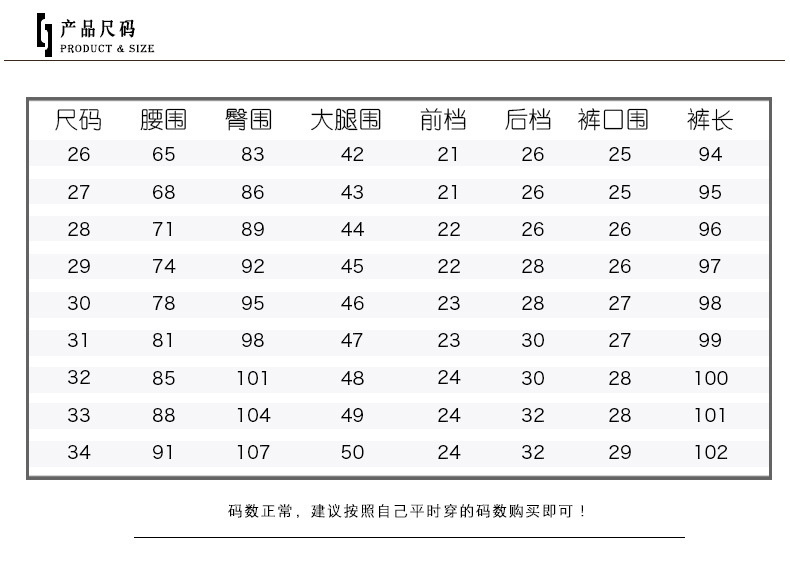 产品尺码
PRODUCT & SIZE

| 尺码 | 腰围 | 臀围 | 大腿围 | 前档 | 后档 | 裤口围 | 裤长 |
|---|---|---|---|---|---|---|---|
| 26 | 65 | 83 | 42 | 21 | 26 | 25 | 94 |
| 27 | 68 | 86 | 43 | 21 | 26 | 25 | 95 |
| 28 | 71 | 89 | 44 | 22 | 26 | 26 | 96 |
| 29 | 74 | 92 | 45 | 22 | 28 | 26 | 97 |
| 30 | 78 | 95 | 46 | 23 | 28 | 27 | 98 |
| 31 | 81 | 98 | 47 | 23 | 30 | 27 | 99 |
| 32 | 85 | 101 | 48 | 24 | 30 | 28 | 100 |
| 33 | 88 | 104 | 49 | 24 | 32 | 28 | 101 |
| 34 | 91 | 107 | 50 | 24 | 32 | 29 | 102 |

码数正常，建议按照自己平时穿的码数购买即可！